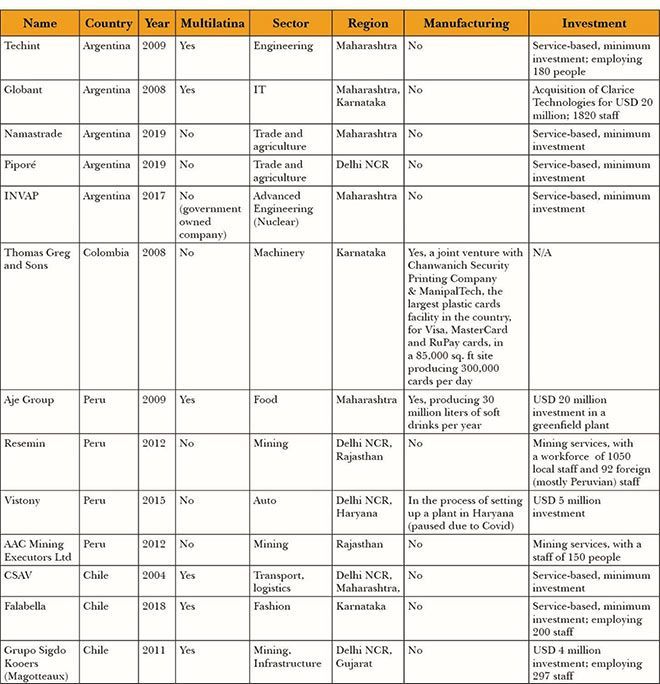 | Name | Country | Year | Multilatina | Sector | Region | Manufacturing | Investment |
|---|---|---|---|---|---|---|---|
| Techint | Argentina | 2009 | Yes | Engineering | Maharashtra | No | Service-based, minimum investment; employing 180 people |
| Globant | Argentina | 2008 | Yes | IT | Maharashtra, Karnataka | No | Acquisition of Clarice Technologies for USD 20 million; 1820 staff |
| Namastrade | Argentina | 2019 | No | Trade and agriculture | Maharashtra | No | Service-based, minimum investment |
| Piporé | Argentina | 2019 | No | Trade and agriculture | Delhi NCR | No | Service-based, minimum investment |
| INVAP | Argentina | 2017 | No (government owned company) | Advanced Engineering (Nuclear) | Maharashtra | No | Service-based, minimum investment |
| Thomas Greg and Sons | Colombia | 2008 | No | Machinery | Karnataka | Yes, a joint venture with Chanwanich Security Printing Company & ManipalTech, the largest plastic cards facility in the country, for Visa, MasterCard and RuPay cards, in a 85,000 sq. ft site producing 300,000 cards per day | N/A |
| Aje Group | Peru | 2009 | Yes | Food | Maharashtra | Yes, producing 30 million liters of soft drinks per year | USD 20 million investment in a greenfield plant |
| Resemin | Peru | 2012 | No | Mining | Delhi NCR, Rajasthan | No | Mining services, with a workforce of 1050 local staff and 92 foreign (mostly Peruvian) staff |
| Vistony | Peru | 2015 | No | Auto | Delhi NCR, Haryana | In the process of setting up a plant in Haryana (paused due to Covid) | USD 5 million investment |
| AAC Mining Executors Ltd | Peru | 2012 | No | Mining | Rajasthan | No | Mining services, with a staff of 150 people |
| CSAV | Chile | 2004 | Yes | Transport, logistics | Delhi NCR, Maharashtra, | No | Service-based, minimum investment |
| Falabella | Chile | 2018 | Yes | Fashion | Karnataka | No | Service-based, minimum investment; employing 200 staff |
| Grupo Sigdo Kooers (Magotteaux) | Chile | 2011 | Yes | Mining, Infrastructure | Delhi NCR, Gujarat | No | USD 4 million investment; employing 297 staff |